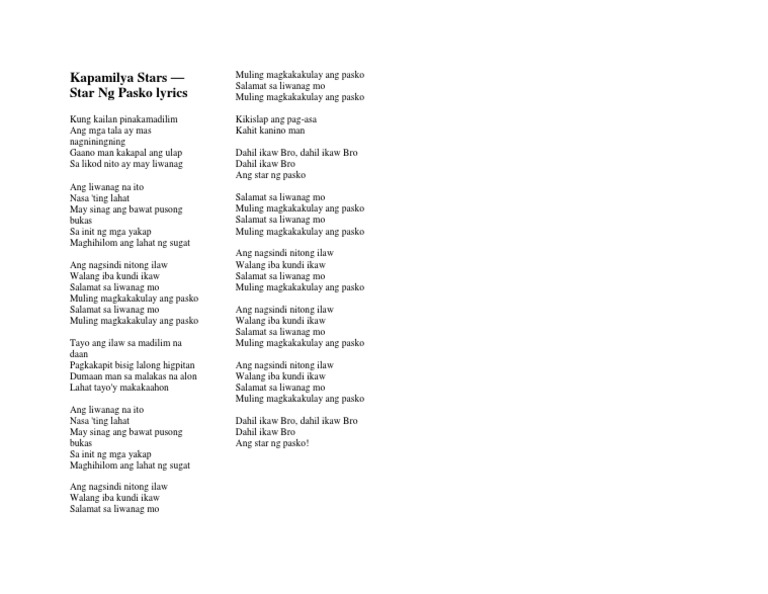 Kapamilya Stars — Star Ng Pasko lyrics

Kung kailan pinakamadilim
Ang mga tala ay mas nagniningning
Gaano man kakapal ang ulap
Sa likod nito ay may liwanag

Ang liwanag na ito
Nasa 'ting lahat
May sinag ang bawat pusong bukas
Sa init ng mga yakap
Maghihilom ang lahat ng sugat

Ang nagsindi nitong ilaw
Walang iba kundi ikaw
Salamat sa liwanag mo
Muling magkakakulay ang pasko
Salamat sa liwanag mo
Muling magkakakulay ang pasko

Tayo ang ilaw sa madilim na daan
Pagkakapit bisig lalong higpitan
Dumaan man sa malakas na alon
Lahat tayo'y makakaahon

Ang liwanag na ito
Nasa 'ting lahat
May sinag ang bawat pusong bukas
Sa init ng mga yakap
Maghihilom ang lahat ng sugat

Ang nagsindi nitong ilaw
Walang iba kundi ikaw
Salamat sa liwanag mo
Muling magkakakulay ang pasko
Salamat sa liwanag mo
Muling magkakakulay ang pasko

Kikislap ang pag-asa
Kahit kanino man

Dahil ikaw Bro, dahil ikaw Bro
Dahil ikaw Bro
Ang star ng pasko

Salamat sa liwanag mo
Muling magkakakulay ang pasko
Salamat sa liwanag mo
Muling magkakakulay ang pasko

Ang nagsindi nitong ilaw
Walang iba kundi ikaw
Salamat sa liwanag mo
Muling magkakakulay ang pasko

Ang nagsindi nitong ilaw
Walang iba kundi ikaw
Salamat sa liwanag mo
Muling magkakakulay ang pasko

Ang nagsindi nitong ilaw
Walang iba kundi ikaw
Salamat sa liwanag mo
Muling magkakakulay ang pasko

Dahil ikaw Bro, dahil ikaw Bro
Dahil ikaw Bro
Ang star ng pasko!